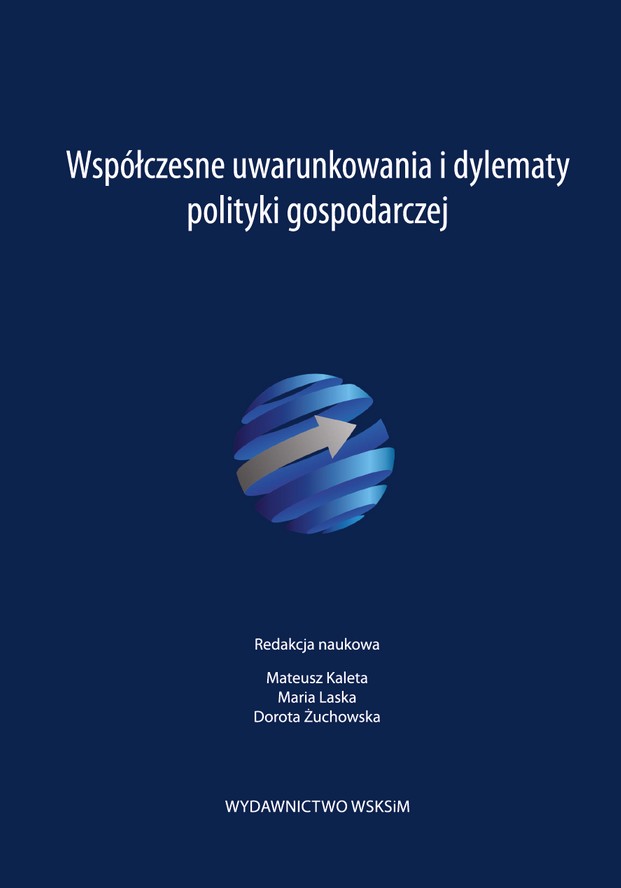 Współczesne uwarunkowania i dylematy polityki gospodarczej

Redakcja naukowa

Mateusz Kaleta
Maria Laska
Dorota Żuchowska

WYDAWNICTWO WSKSiM